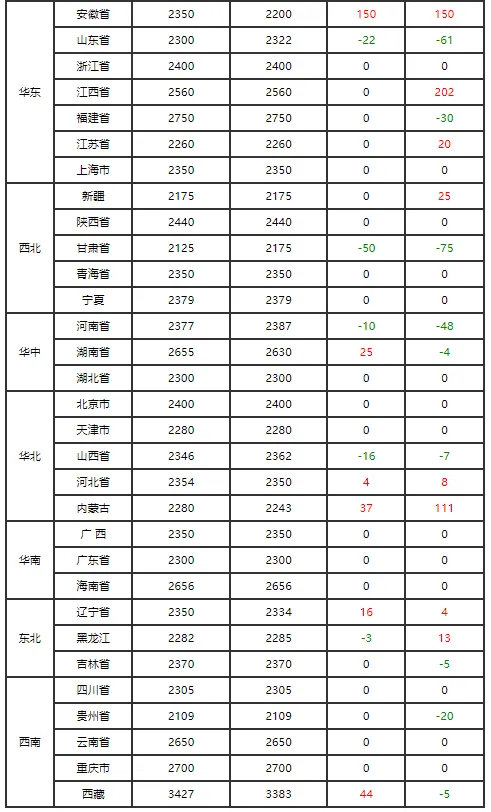 | 华东 | 安徽省 | 2350 | 2200 | 150 | 150 |
|---|---|---|---|---|---|
| | 山东省 | 2300 | 2322 | -22 | -61 |
| | 浙江省 | 2400 | 2400 | 0 | 0 |
| | 江西省 | 2560 | 2560 | 0 | 202 |
| | 福建省 | 2750 | 2750 | 0 | -30 |
| | 江苏省 | 2260 | 2260 | 0 | 20 |
| | 上海市 | 2350 | 2350 | 0 | 0 |
| 西北 | 新疆 | 2175 | 2175 | 0 | 25 |
| | 陕西省 | 2440 | 2440 | 0 | 0 |
| | 甘肃省 | 2125 | 2175 | -50 | -75 |
| | 青海省 | 2350 | 2350 | 0 | 0 |
| | 宁夏 | 2379 | 2379 | 0 | 0 |
| 华中 | 河南省 | 2377 | 2387 | -10 | -48 |
| | 湖南省 | 2655 | 2630 | 25 | -4 |
| | 湖北省 | 2300 | 2300 | 0 | 0 |
| 华北 | 北京市 | 2400 | 2400 | 0 | 0 |
| | 天津市 | 2280 | 2280 | 0 | 0 |
| | 山西省 | 2346 | 2362 | -16 | -7 |
| | 河北省 | 2354 | 2350 | 4 | 8 |
| | 内蒙古 | 2280 | 2243 | 37 | 111 |
| 华南 | 广西 | 2350 | 2350 | 0 | 0 |
| | 广东省 | 2300 | 2300 | 0 | 0 |
| | 海南省 | 2656 | 2656 | 0 | 0 |
| 东北 | 辽宁省 | 2350 | 2334 | 16 | 4 |
| | 黑龙江 | 2282 | 2285 | -3 | 13 |
| | 吉林省 | 2370 | 2370 | 0 | -5 |
| 西南 | 四川省 | 2305 | 2305 | 0 | 0 |
| | 贵州省 | 2109 | 2109 | 0 | -20 |
| | 云南省 | 2650 | 2650 | 0 | 0 |
| | 重庆市 | 2700 | 2700 | 0 | 0 |
| | 西藏 | 3427 | 3383 | 44 | -5 |